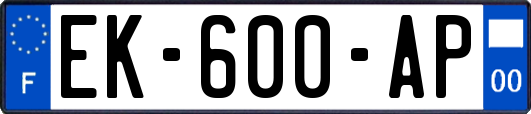 F
EK-600-AP
00